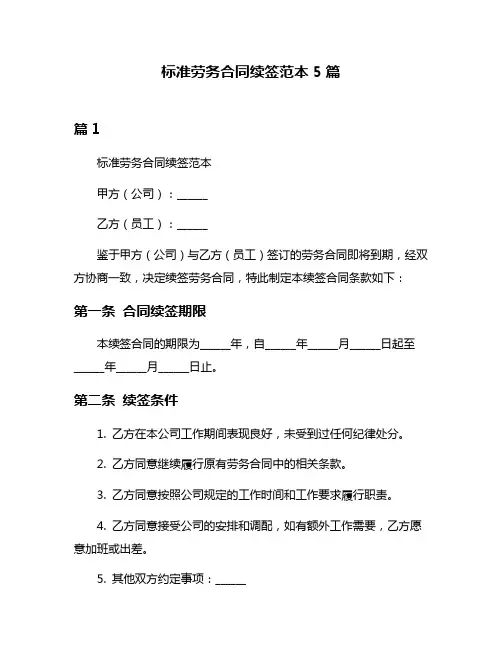 标准劳务合同续签范本 5 篇

篇 1

标准劳务合同续签范本

甲方（公司）：______

乙方（员工）：______

鉴于甲方（公司）与乙方（员工）签订的劳务合同即将到期，经双方协商一致，决定续签劳务合同，特此制定本续签合同条款如下：

第一条 合同续签期限

本续签合同的期限为______年，自______年______月______日起至______年______月______日止。

第二条 续签条件

1. 乙方在本公司工作期间表现良好，未受到过任何纪律处分。

2. 乙方同意继续履行原有劳务合同中的相关条款。

3. 乙方同意按照公司规定的工作时间和工作要求履行职责。

4. 乙方同意接受公司的安排和调配，如有额外工作需要，乙方愿意加班或出差。

5. 其他双方约定事项：______